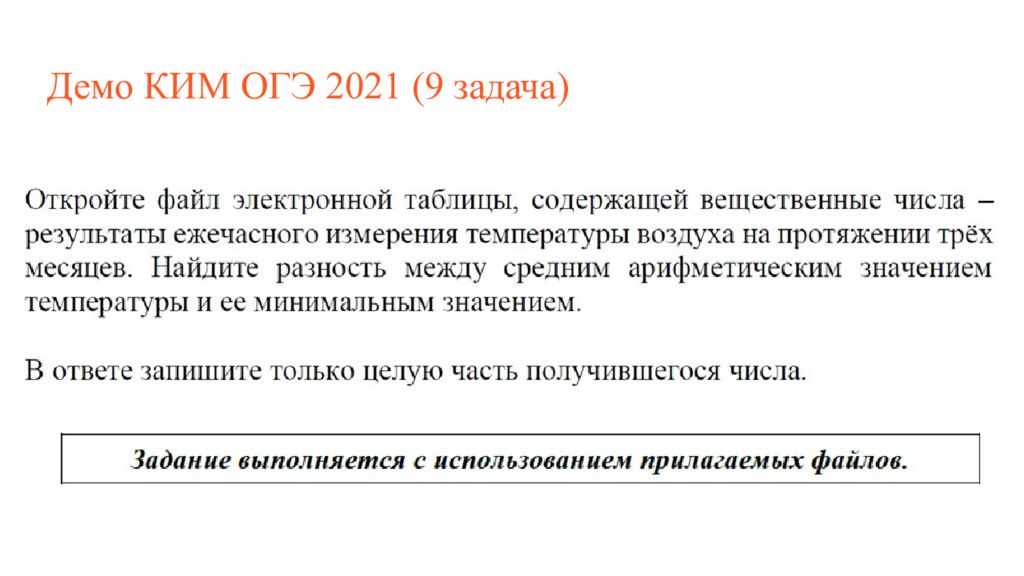 Демо КИМ ОГЭ 2021 (9 задача)

Откройте файл электронной таблицы, содержащей вещественные числа – результаты ежечасного измерения температуры воздуха на протяжении трёх месяцев. Найдите разность между средним арифметическим значением температуры и ее минимальным значением.

В ответе запишите только целую часть получившегося числа.

Задание выполняется с использованием прилагаемых файлов.